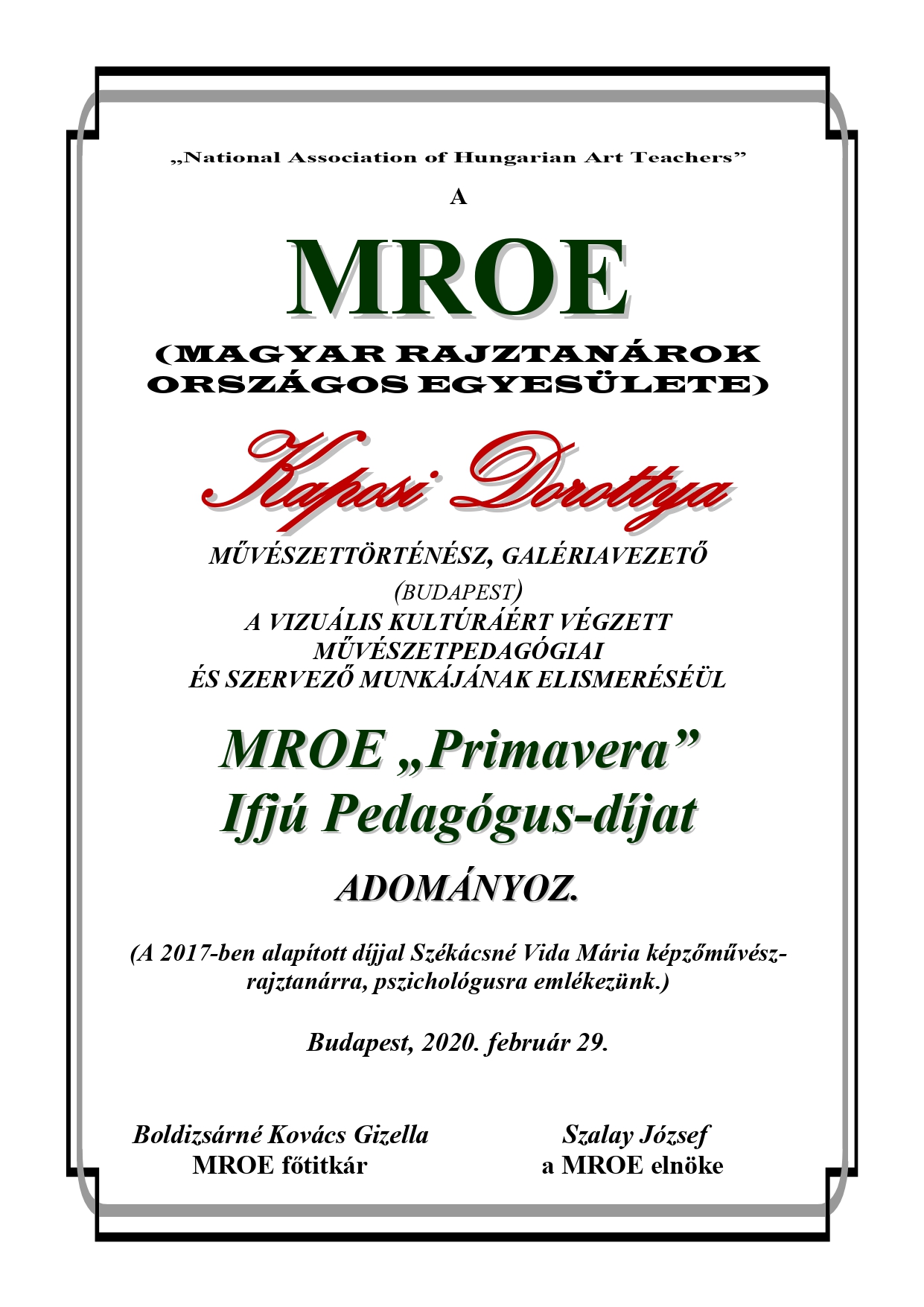 „National Association of Hungarian Art Teachers”

A

MROE

(MAGYAR RAJZTANÁROK ORSZÁGOS EGYESÜLETE)

Kaposi Dorottya

MŰVÉSZETTÖRTÉNÉSZ, GALÉRIAVEZETŐ

(BUDAPEST)

A VIZUÁLIS KULTÚRÁÉRT VÉGZETT MŰVÉSZETPEDAGÓGIAI ÉS SZERVEZŐ MUNKÁJÁNAK ELISMERÉSÉÜL

MROE „Primavera” Ifjú Pedagógus-díjat

ADOMÁNYOZ.

(A 2017-ben alapított díjjal Székácsné Vida Mária képzőművész-rajztanárra, pszichológusra emlékezünk.)

Budapest, 2020. február 29.

Boldizsárné Kovács Gizella
MROE főtitkár

Szalay József
a MROE elnöke